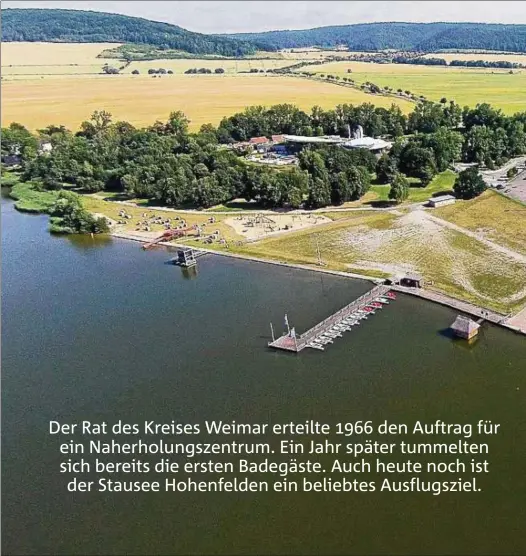 Der Rat des Kreises Weimar erteilte 1966 den Auftrag für ein Naherholungszentrum. Ein Jahr später tummelten sich bereits die ersten Badegäste. Auch heute noch ist der Stausee Hohenfelden ein beliebtes Ausflugsziel.